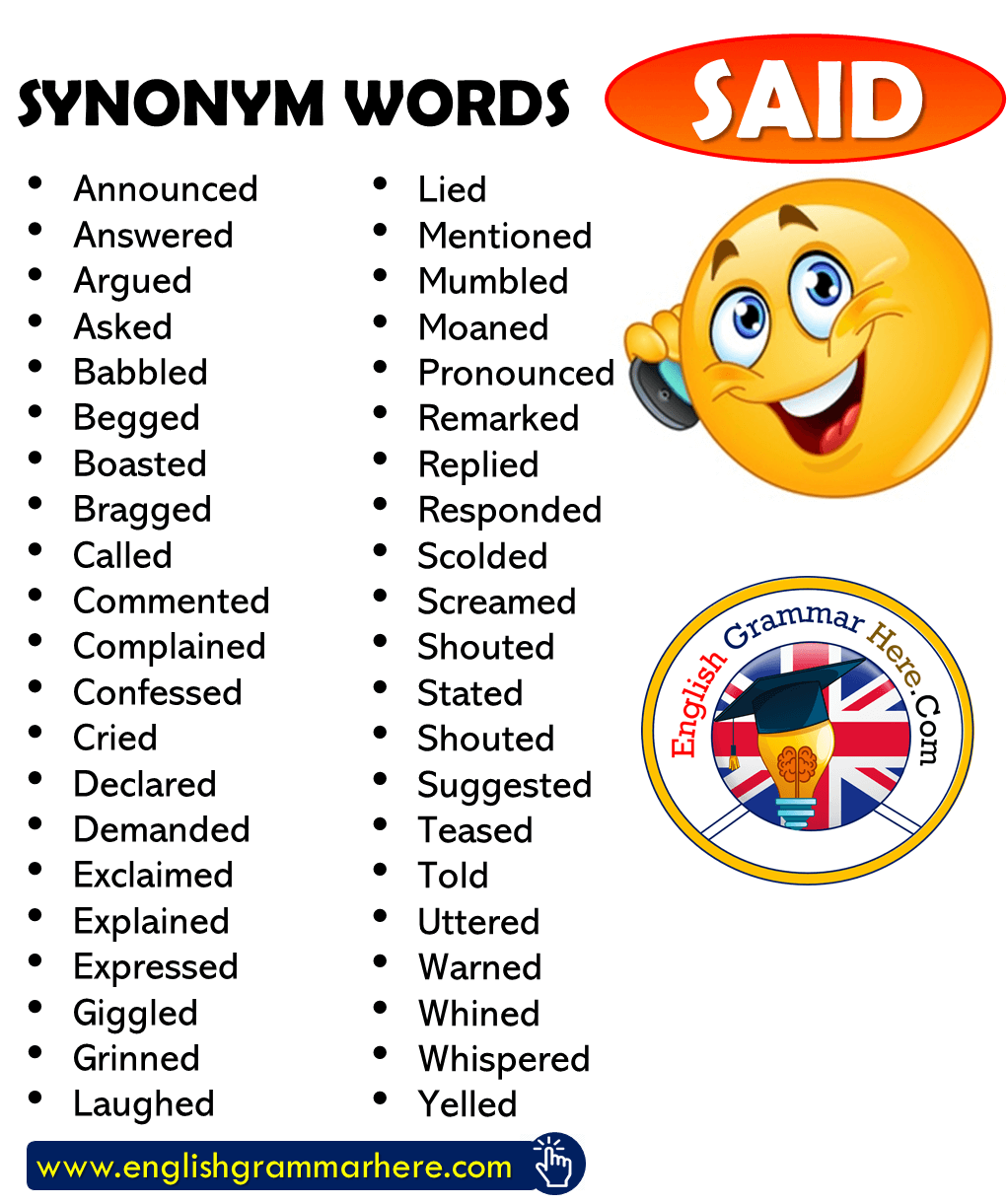 SYNONYM WORDS SAID

• Announced
• Answered
• Argued
• Asked
• Babbled
• Begged
• Boasted
• Bragged
• Called
• Commented
• Complained
• Confessed
• Cried
• Declared
• Demanded
• Exclaimed
• Explained
• Expressed
• Giggled
• Grinned
• Laughed

• Lied
• Mentioned
• Mumbled
• Moaned
• Pronounced
• Remarked
• Replied
• Responded
• Scolded
• Screamed
• Shouted
• Stated
• Shouted
• Suggested
• Teased
• Told
• Uttered
• Warned
• Whined
• Whispered
• Yelled

English Grammar Here.Com

www.englishgrammarhere.com